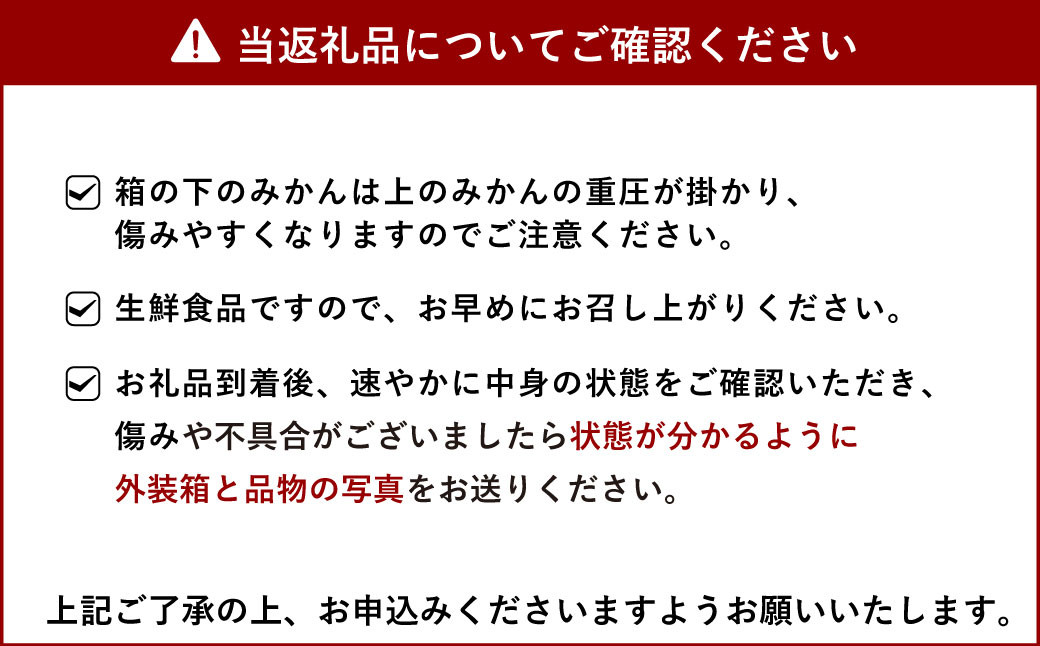 当返礼品についてご確認ください

箱の下のみかんは上のみかんの重圧が掛かり、傷みやすくなりますのでご注意ください。

生鮮食品ですので、お早めにお召し上がりください。

お礼品到着後、速やかに中身の状態をご確認いただき、傷みや不具合がございましたら状態が分かるように外装箱と品物の写真をお送りください。

上記ご了承の上、お申込みくださいますようお願いいたします。